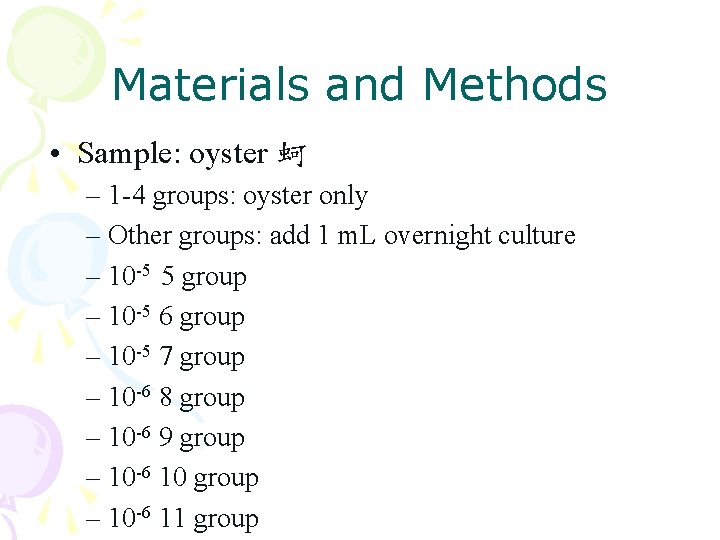 Materials and Methods

• Sample: oyster 蚵
– 1-4 groups: oyster only
– Other groups: add 1 mL overnight culture
– $10^{-5}$ 5 group
– $10^{-5}$ 6 group
– $10^{-5}$ 7 group
– $10^{-6}$ 8 group
– $10^{-6}$ 9 group
– $10^{-6}$ 10 group
– $10^{-6}$ 11 group